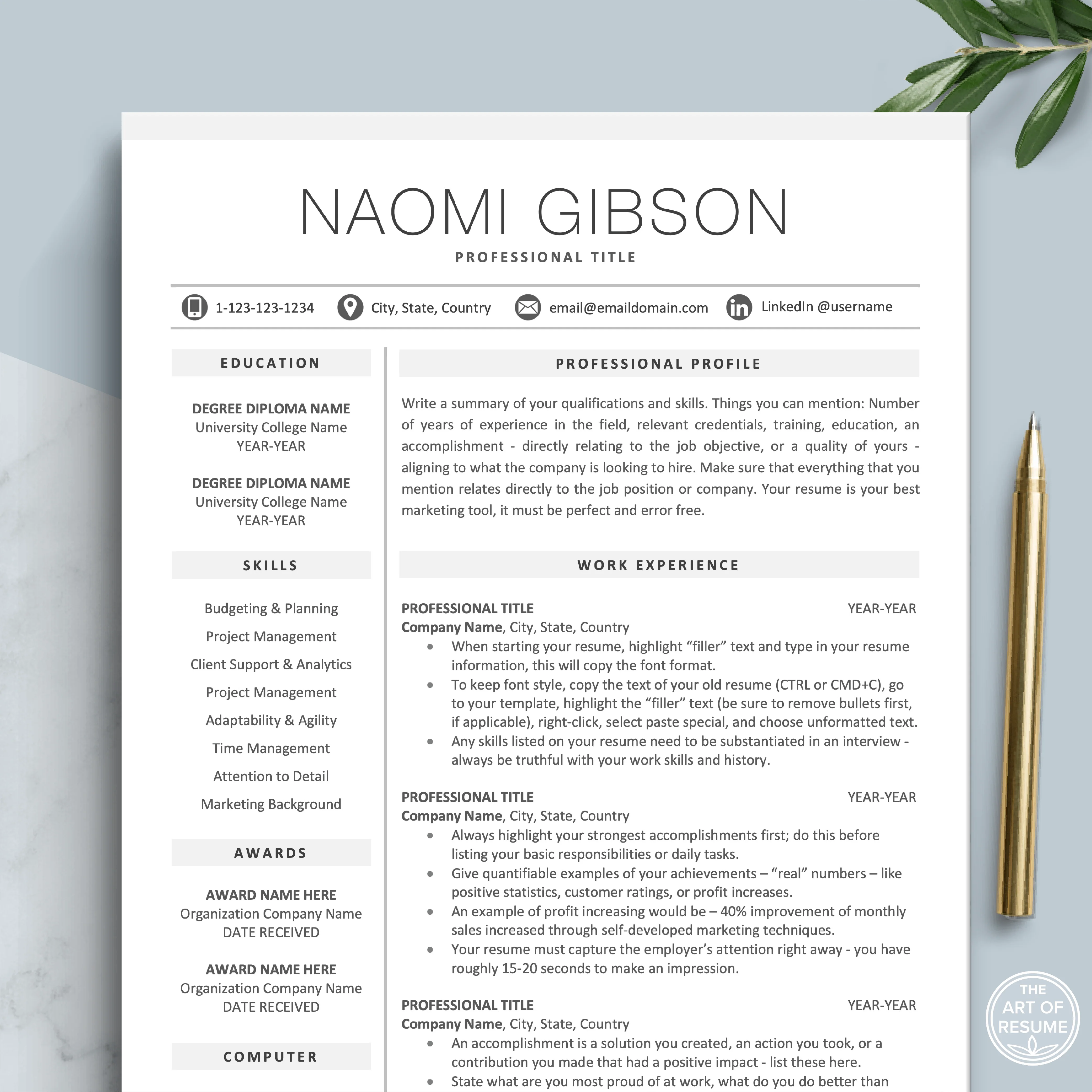 NAOMI GIBSON
PROFESSIONAL TITLE

1-123-123-1234 City, State, Country email@emaildomain.com LinkedIn @username

EDUCATION

DEGREE DIPLOMA NAME
University College Name
YEAR-YEAR

DEGREE DIPLOMA NAME
University College Name
YEAR-YEAR

SKILLS

Budgeting & Planning
Project Management
Client Support & Analytics
Project Management
Adaptability & Agility
Time Management
Attention to Detail
Marketing Background

AWARDS

AWARD NAME HERE
Organization Company Name
DATE RECEIVED

AWARD NAME HERE
Organization Company Name
DATE RECEIVED

COMPUTER

PROFESSIONAL PROFILE

Write a summary of your qualifications and skills. Things you can mention: Number of years of experience in the field, relevant credentials, training, education, an accomplishment - directly relating to the job objective, or a quality of yours - aligning to what the company is looking to hire. Make sure that everything that you mention relates directly to the job position or company. Your resume is your best marketing tool, it must be perfect and error free.

WORK EXPERIENCE

PROFESSIONAL TITLE YEAR-YEAR
Company Name, City, State, Country
• When starting your resume, highlight "filler" text and type in your resume information, this will copy the font format.
• To keep font style, copy the text of your old resume (CTRL or CMD+C), go to your template, highlight the "filler" text (be sure to remove bullets first, if applicable), right-click, select paste special, and choose unformatted text.
• Any skills listed on your resume need to be substantiated in an interview - always be truthful with your work skills and history.

PROFESSIONAL TITLE YEAR-YEAR
Company Name, City, State, Country
• Always highlight your strongest accomplishments first; do this before listing your basic responsibilities or daily tasks.
• Give quantifiable examples of your achievements – "real" numbers – like positive statistics, customer ratings, or profit increases.
• An example of profit increasing would be – 40% improvement of monthly sales increased through self-developed marketing techniques.
• Your resume must capture the employer's attention right away - you have roughly 15-20 seconds to make an impression.

PROFESSIONAL TITLE YEAR-YEAR
Company Name, City, State, Country
• An accomplishment is a solution you created, an action you took, or a contribution you made that had a positive impact - list these here.
• State what are you most proud of at work, what do you do better than

THE ART OF RESUME